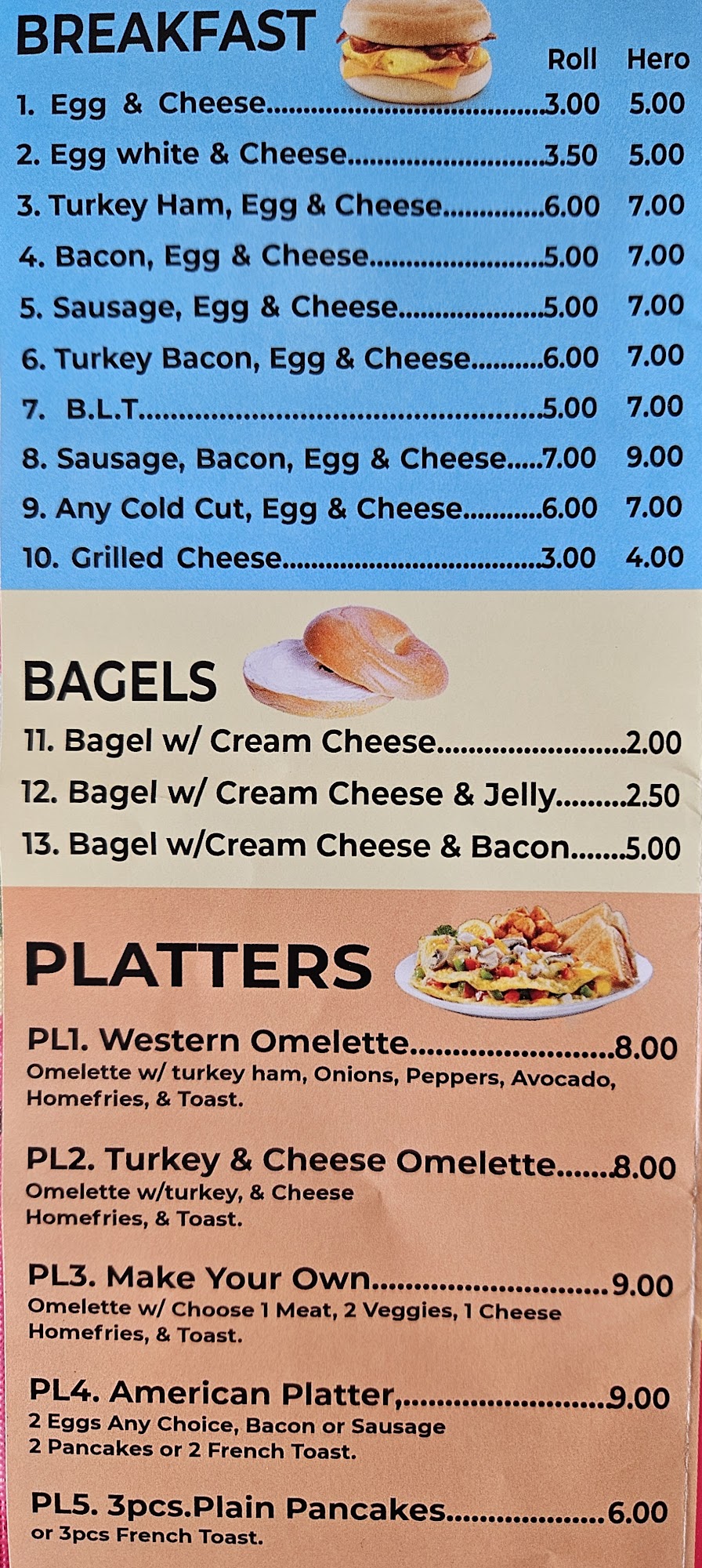 BREAKFAST

Roll Hero

1. Egg & Cheese 3.00 5.00

2. Egg white & Cheese 3.50 5.00

3. Turkey Ham, Egg & Cheese 6.00 7.00

4. Bacon, Egg & Cheese 5.00 7.00

5. Sausage, Egg & Cheese 5.00 7.00

6. Turkey Bacon, Egg & Cheese 6.00 7.00

7. B.L.T 5.00 7.00

8. Sausage, Bacon, Egg & Cheese 7.00 9.00

9. Any Cold Cut, Egg & Cheese 6.00 7.00

10. Grilled Cheese 3.00 4.00

BAGELS

11. Bagel w/ Cream Cheese 2.00

12. Bagel w/ Cream Cheese & Jelly 2.50

13. Bagel w/Cream Cheese & Bacon 5.00

PLATTERS

PL1. Western Omelette 8.00
Omelette w/ turkey ham, Onions, Peppers, Avocado, Homefries, & Toast.

PL2. Turkey & Cheese Omelette 8.00
Omelette w/turkey, & Cheese
Homefries, & Toast.

PL3. Make Your Own 9.00
Omelette w/ Choose 1 Meat, 2 Veggies, 1 Cheese
Homefries, & Toast.

PL4. American Platter, 9.00
2 Eggs Any Choice, Bacon or Sausage
2 Pancakes or 2 French Toast.

PL5. 3pcs.Plain Pancakes 6.00
or 3pcs French Toast.